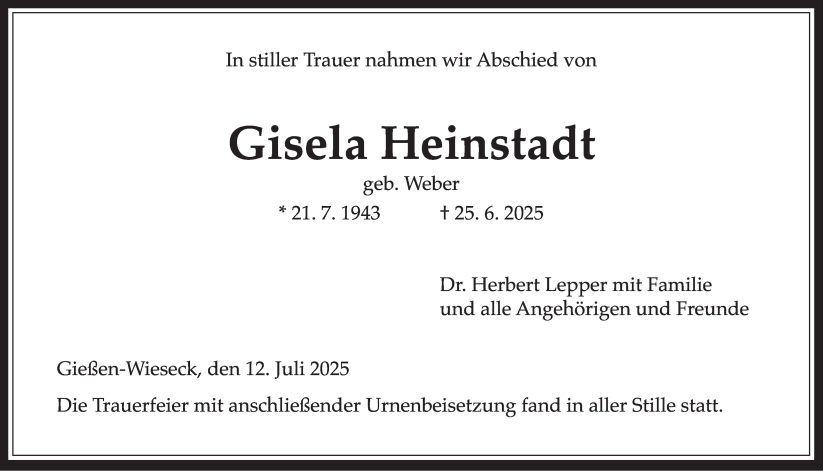 In stiller Trauer nahmen wir Abschied von

Gisela Heinstadt

geb. Weber

* 21. 7. 1943 † 25. 6. 2025

Dr. Herbert Lepper mit Familie
und alle Angehörigen und Freunde

Gießen-Wieseck, den 12. Juli 2025

Die Trauerfeier mit anschließender Urnenbeisetzung fand in aller Stille statt.